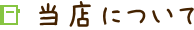 当店について